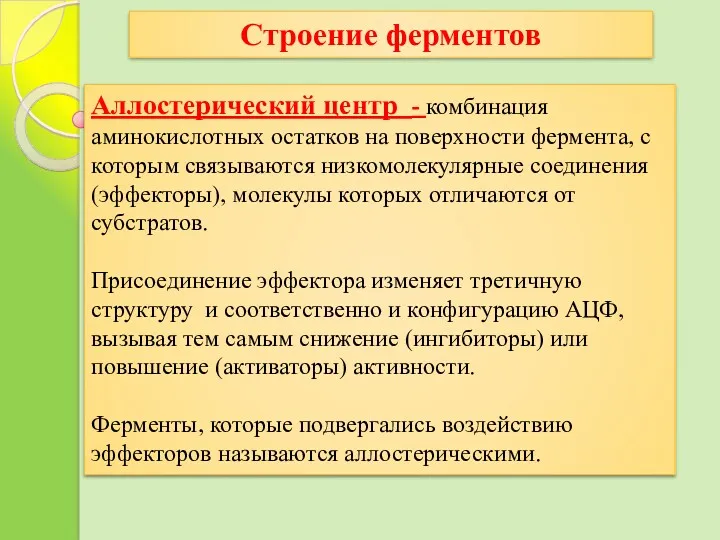 Строение ферментов

Аллостерический центр - комбинация аминокислотных остатков на поверхности фермента, с которым связываются низкомолекулярные соединения (эффекторы), молекулы которых отличаются от субстратов.

Присоединение эффектора изменяет третичную структуру и соответственно и конфигурацию АЦФ, вызывая тем самым снижение (ингибиторы) или повышение (активаторы) активности.

Ферменты, которые подвергались воздействию эффекторов называются аллостерическими.